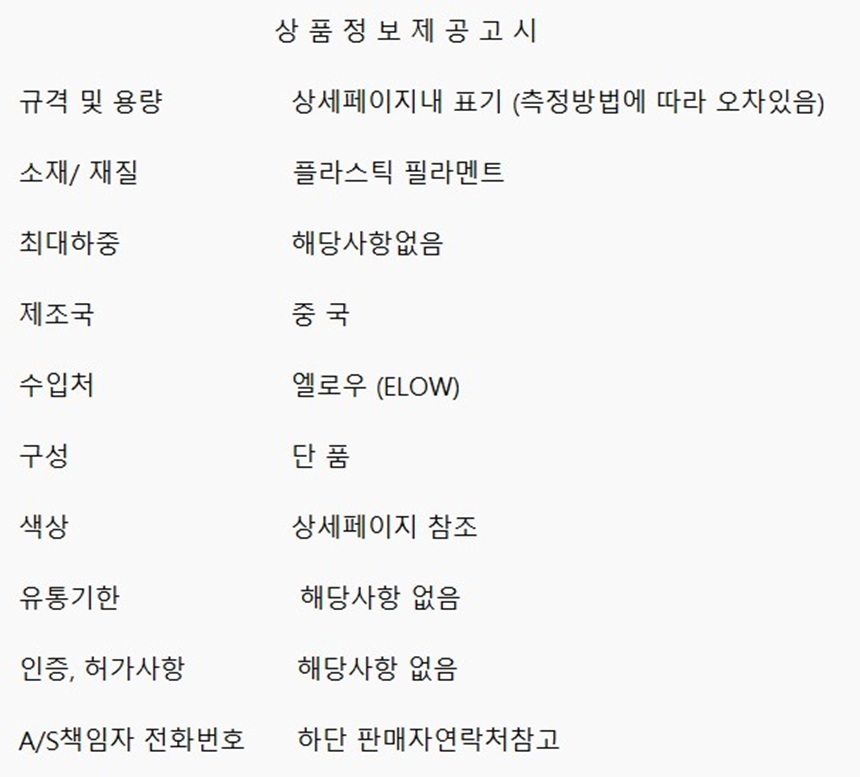 상 품 정 보 제 공 고 시

규격 및 용량 상세페이지내 표기 (측정방법에 따라 오차있음)

소재/ 재질 플라스틱 필라멘트

최대하중 해당사항없음

제조국 중 국

수입처 엘로우 (ELOW)

구성 단 품

색상 상세페이지 참조

유통기한 해당사항 없음

인증, 허가사항 해당사항 없음

A/S책임자 전화번호 하단 판매자연락처참고